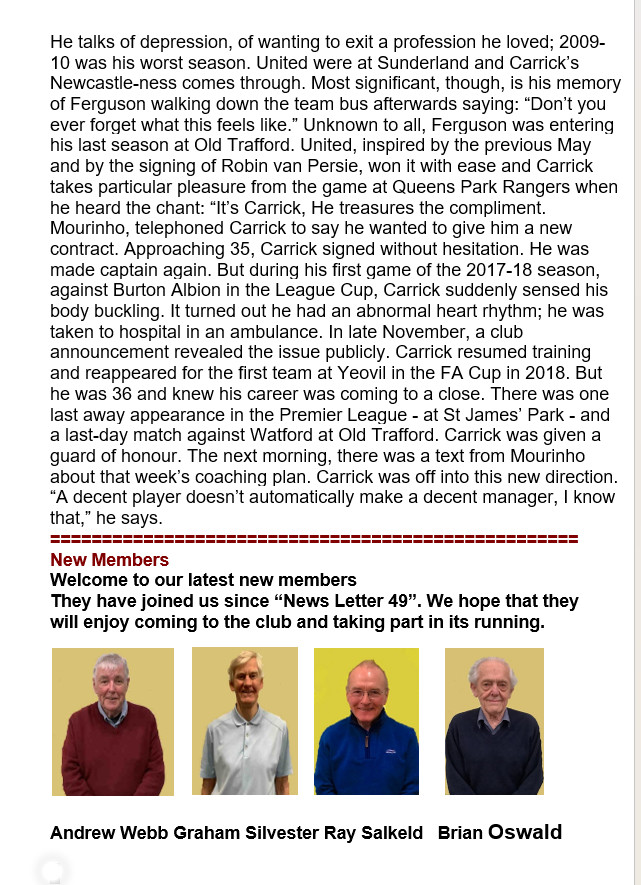 He talks of depression, of wanting to exit a profession he loved; 2009-10 was his worst season. United were at Sunderland and Carrick's Newcastle-ness comes through. Most significant, though, is his memory of Ferguson walking down the team bus afterwards saying: "Don't you ever forget what this feels like." Unknown to all, Ferguson was entering his last season at Old Trafford. United, inspired by the previous May and by the signing of Robin van Persie, won it with ease and Carrick takes particular pleasure from the game at Queens Park Rangers when he heard the chant: "It's Carrick, He treasures the compliment. Mourinho, telephoned Carrick to say he wanted to give him a new contract. Approaching 35, Carrick signed without hesitation. He was made captain again. But during his first game of the 2017-18 season, against Burton Albion in the League Cup, Carrick suddenly sensed his body buckling. It turned out he had an abnormal heart rhythm; he was taken to hospital in an ambulance. In late November, a club announcement revealed the issue publicly. Carrick resumed training and reappeared for the first team at Yeovil in the FA Cup in 2018. But he was 36 and knew his career was coming to a close. There was one last away appearance in the Premier League - at St James' Park - and a last-day match against Watford at Old Trafford. Carrick was given a guard of honour. The next morning, there was a text from Mourinho about that week's coaching plan. Carrick was off into this new direction. "A decent player doesn't automatically make a decent manager, I know that," he says.
==================================================
New Members
Welcome to our latest new members
They have joined us since "News Letter 49". We hope that they will enjoy coming to the club and taking part in its running.

Andrew Webb Graham Silvester Ray Salkeld Brian Oswald